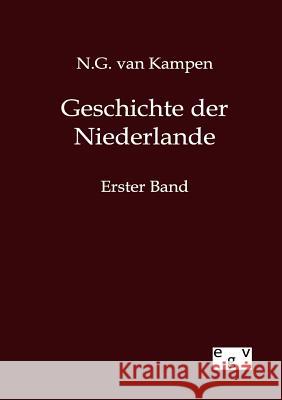 N.G. van Kampen

Geschichte der Niederlande

Erster Band

egv

Kraina Książek